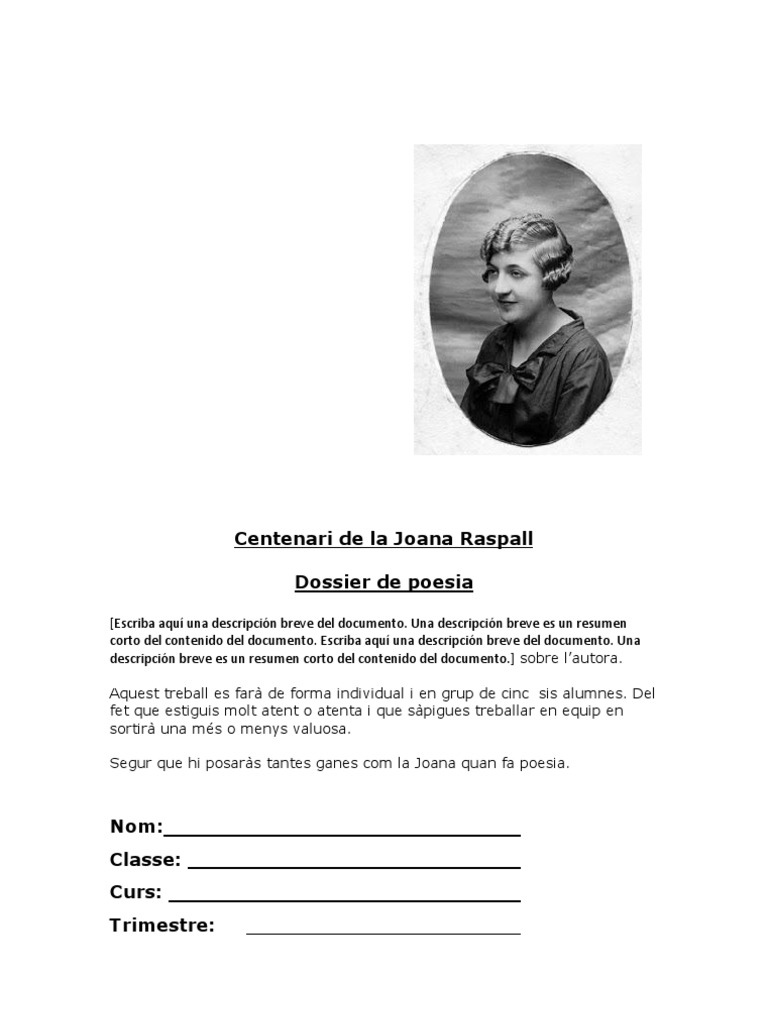 Centenari de la Joana Raspall

Dossier de poesia

[Escriba aquí una descripción breve del documento. Una descripción breve es un resumen corto del contenido del documento. Escriba aquí una descripción breve del documento. Una descripción breve es un resumen corto del contenido del documento.] sobre l'autora.

Aquest treball es farà de forma individual i en grup de cinc sis alumnes. Del fet que estiguis molt atent o atenta i que sàpigues treballar en equip en sortirà una més o menys valuosa.

Segur que hi posaràs tantes ganes com la Joana quan fa poesia.

Nom:

Classe:

Curs:

Trimestre: